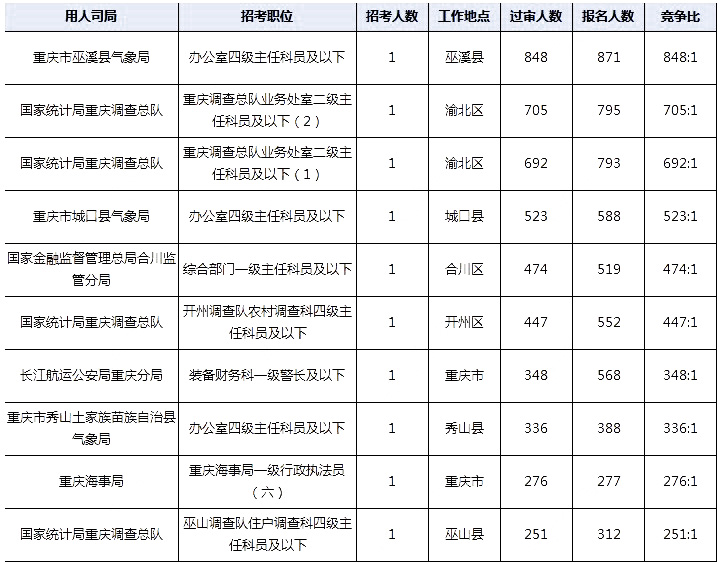 | 用人司局 | 招考职位 | 招考人数 | 工作地点 | 过审人数 | 报名人数 | 竞争比 |
|---|---|---|---|---|---|---|
| 重庆市巫溪县气象局 | 办公室四级主任科员及以下 | 1 | 巫溪县 | 848 | 871 | 848:1 |
| 国家统计局重庆调查总队 | 重庆调查总队业务处室二级主任科员及以下（2） | 1 | 渝北区 | 705 | 795 | 705:1 |
| 国家统计局重庆调查总队 | 重庆调查总队业务处室二级主任科员及以下（1） | 1 | 渝北区 | 692 | 793 | 692:1 |
| 重庆市城口县气象局 | 办公室四级主任科员及以下 | 1 | 城口县 | 523 | 588 | 523:1 |
| 国家金融监督管理总局合川监管分局 | 综合部门一级主任科员及以下 | 1 | 合川区 | 474 | 519 | 474:1 |
| 国家统计局重庆调查总队 | 开州调查队农村调查科四级主任科员及以下 | 1 | 开州区 | 447 | 552 | 447:1 |
| 长江航运公安局重庆分局 | 装备财务科一级警长及以下 | 1 | 重庆市 | 348 | 568 | 348:1 |
| 重庆市秀山土家族苗族自治县气象局 | 办公室四级主任科员及以下 | 1 | 秀山县 | 336 | 388 | 336:1 |
| 重庆海事局 | 重庆海事局一级行政执法员（六） | 1 | 重庆市 | 276 | 277 | 276:1 |
| 国家统计局重庆调查总队 | 巫山调查队住户调查科四级主任科员及以下 | 1 | 巫山县 | 251 | 312 | 251:1 |